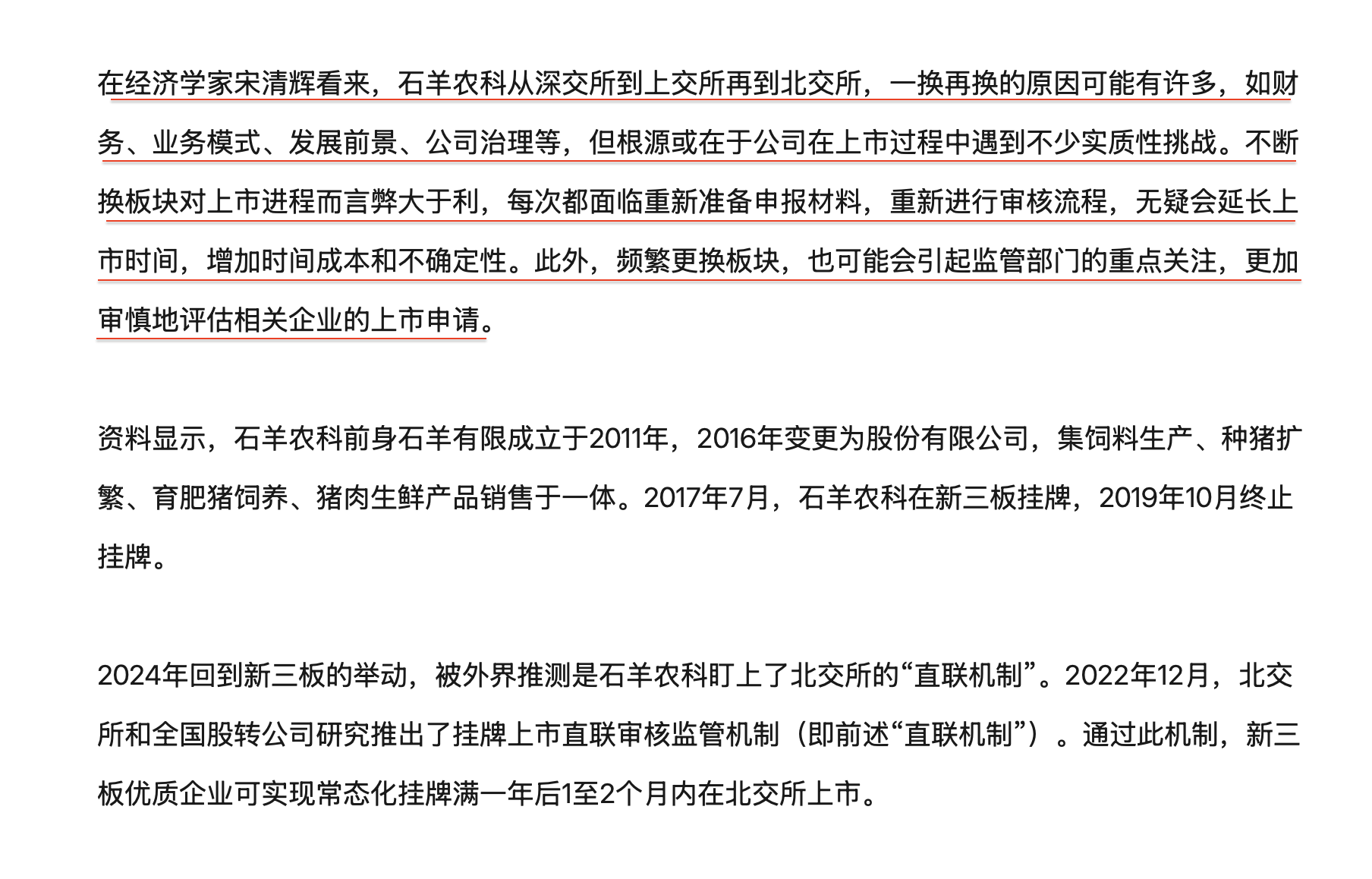 在经济学家宋清辉看来，石羊农科从深交所到上交所再到北交所，一换再换的原因可能有许多，如财务、业务模式、发展前景、公司治理等，但根源或在于公司在上市过程中遇到不少实质性挑战。不断换板块对上市进程而言弊大于利，每次都面临重新准备申报材料，重新进行审核流程，无疑会延长上市时间，增加时间成本和不确定性。此外，频繁更换板块，也可能会引起监管部门的重点关注，更加审慎地评估相关企业的上市申请。

资料显示，石羊农科前身石羊有限成立于2011年，2016年变更为股份有限公司，集饲料生产、种猪扩繁、育肥猪饲养、猪肉生鲜产品销售于一体。2017年7月，石羊农科在新三板挂牌，2019年10月终止挂牌。

2024年回到新三板的举动，被外界推测是石羊农科盯上了北交所的“直联机制”。2022年12月，北交所和全国股转公司研究推出了挂牌上市直联审核监管机制（即前述“直联机制”）。通过此机制，新三板优质企业可实现常态化挂牌满一年后1至2个月内在北交所上市。